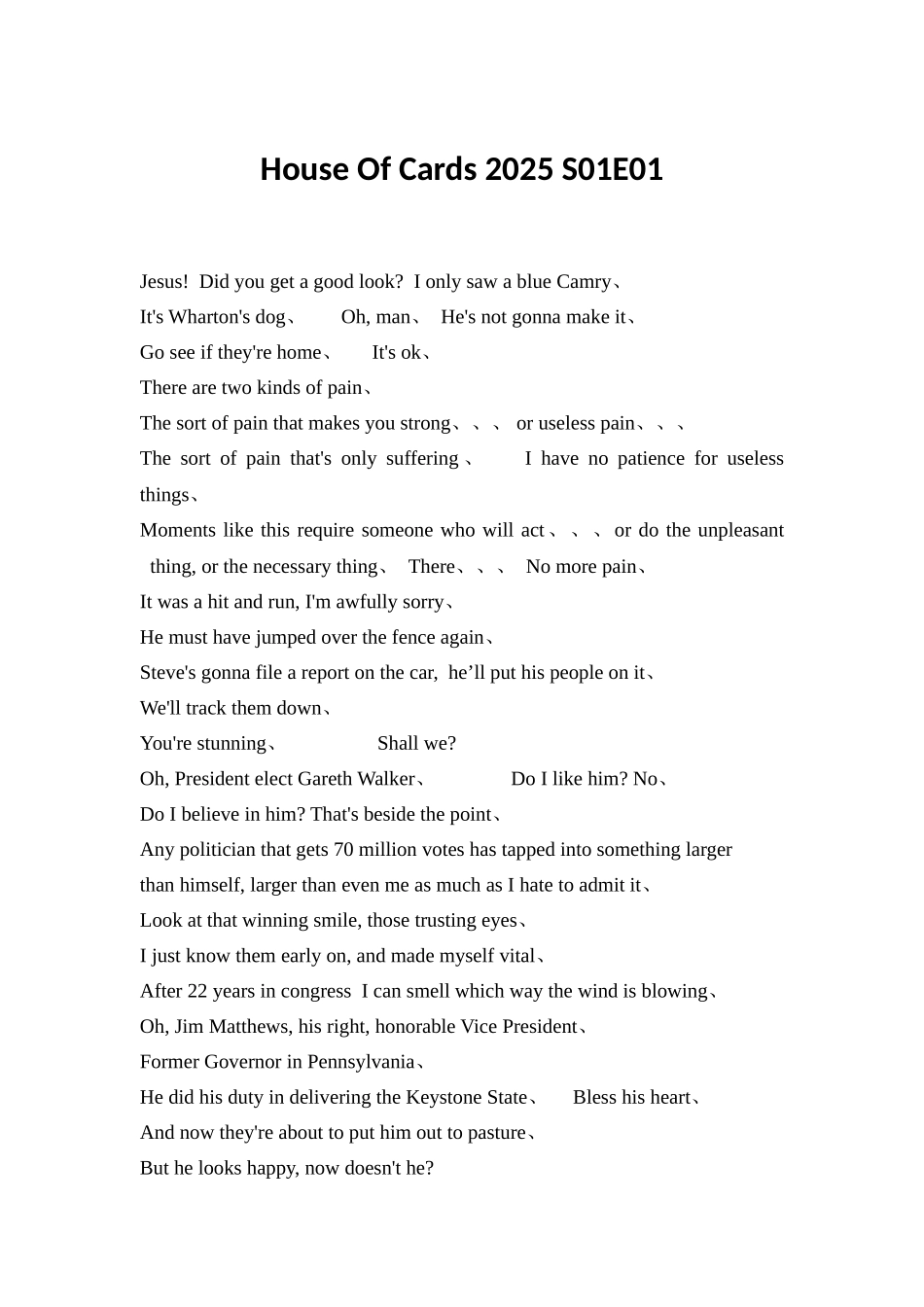 House Of Cards 2025 S01E01

Jesus! Did you get a good look? I only saw a blue Camry、
It's Wharton's dog、 Oh, man、 He's not gonna make it、
Go see if they're home、 It's ok、
There are two kinds of pain、
The sort of pain that makes you strong、、、 or useless pain、、、
The sort of pain that's only suffering、 I have no patience for useless things、
Moments like this require someone who will act、、、or do the unpleasant thing, or the necessary thing、 There、、、 No more pain、
It was a hit and run, I'm awfully sorry、
He must have jumped over the fence again、
Steve's gonna file a report on the car, he’ll put his people on it、
We'll track them down、
You're stunning、 Shall we?
Oh, President elect Gareth Walker、 Do I like him? No、
Do I believe in him? That's beside the point、
Any politician that gets 70 million votes has tapped into something larger than himself, larger than even me as much as I hate to admit it、
Look at that winning smile, those trusting eyes、
I just know them early on, and made myself vital、
After 22 years in congress I can smell which way the wind is blowing、
Oh, Jim Matthews, his right, honorable Vice President、
Former Governor in Pennsylvania、
He did his duty in delivering the Keystone State、 Bless his heart、
And now they're about to put him out to pasture、
But he looks happy, now doesn't he?